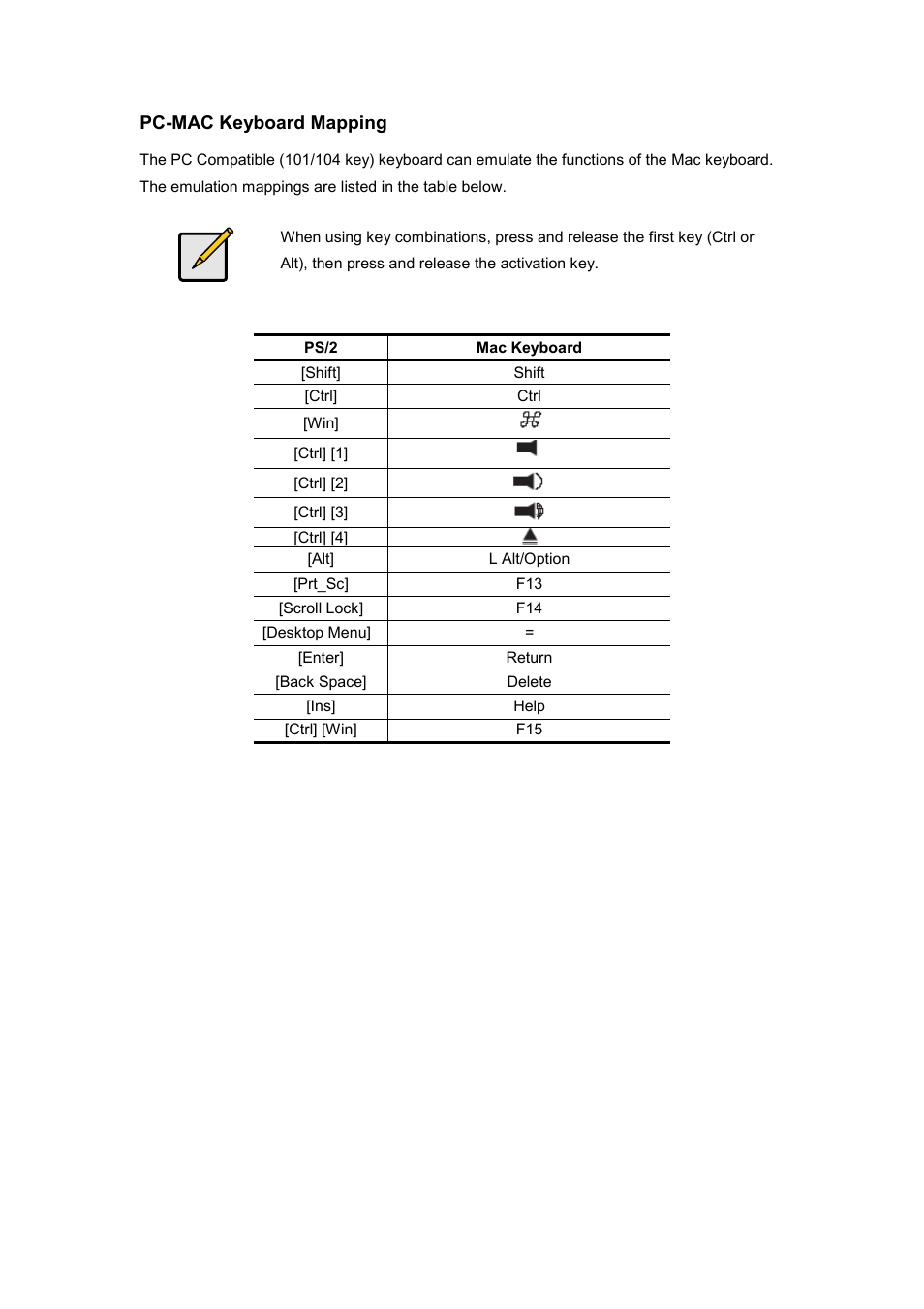 PC-MAC Keyboard Mapping

The PC Compatible (101/104 key) keyboard can emulate the functions of the Mac keyboard. The emulation mappings are listed in the table below.

When using key combinations, press and release the first key (Ctrl or Alt), then press and release the activation key.

| PS/2 | Mac Keyboard |
|---|---|
| [Shift] | Shift |
| [Ctrl] | Ctrl |
| [Win] | ⌘ |
| [Ctrl] [1] | |
| [Ctrl] [2] | |
| [Ctrl] [3] | |
| [Ctrl] [4] | ⏏ |
| [Alt] | L Alt/Option |
| [Prt_Sc] | F13 |
| [Scroll Lock] | F14 |
| [Desktop Menu] | = |
| [Enter] | Return |
| [Back Space] | Delete |
| [Ins] | Help |
| [Ctrl] [Win] | F15 |